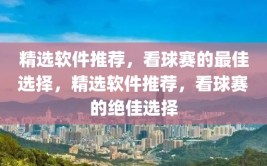 精选软件推荐，看球赛的最佳选择，精选软件推荐，看球赛的绝佳选择